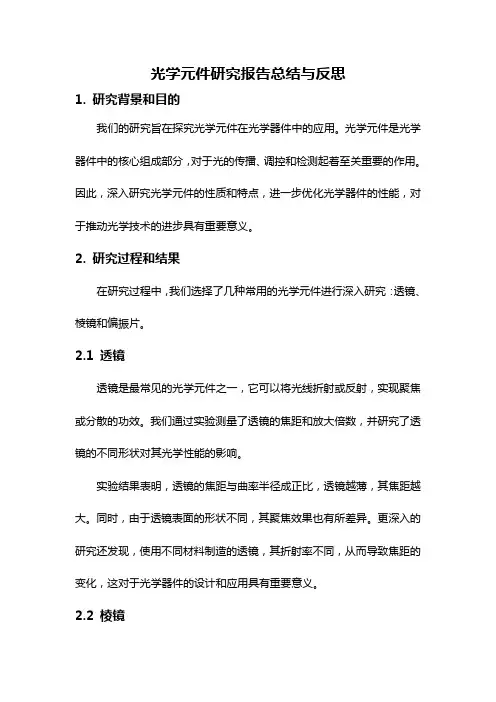 光学元件研究报告总结与反思

1. 研究背景和目的

我们的研究旨在探究光学元件在光学器件中的应用。光学元件是光学器件中的核心组成部分，对于光的传播、调控和检测起着至关重要的作用。因此，深入研究光学元件的性质和特点，进一步优化光学器件的性能，对于推动光学技术的进步具有重要意义。

2. 研究过程和结果

在研究过程中，我们选择了几种常用的光学元件进行深入研究：透镜、棱镜和偏振片。

2.1 透镜

透镜是最常见的光学元件之一，它可以将光线折射或反射，实现聚焦或分散的功效。我们通过实验测量了透镜的焦距和放大倍数，并研究了透镜的不同形状对其光学性能的影响。

实验结果表明，透镜的焦距与曲率半径成正比，透镜越薄，其焦距越大。同时，由于透镜表面的形状不同，其聚焦效果也有所差异。更深入的研究还发现，使用不同材料制造的透镜，其折射率不同，从而导致焦距的变化，这对于光学器件的设计和应用具有重要意义。

2.2 棱镜